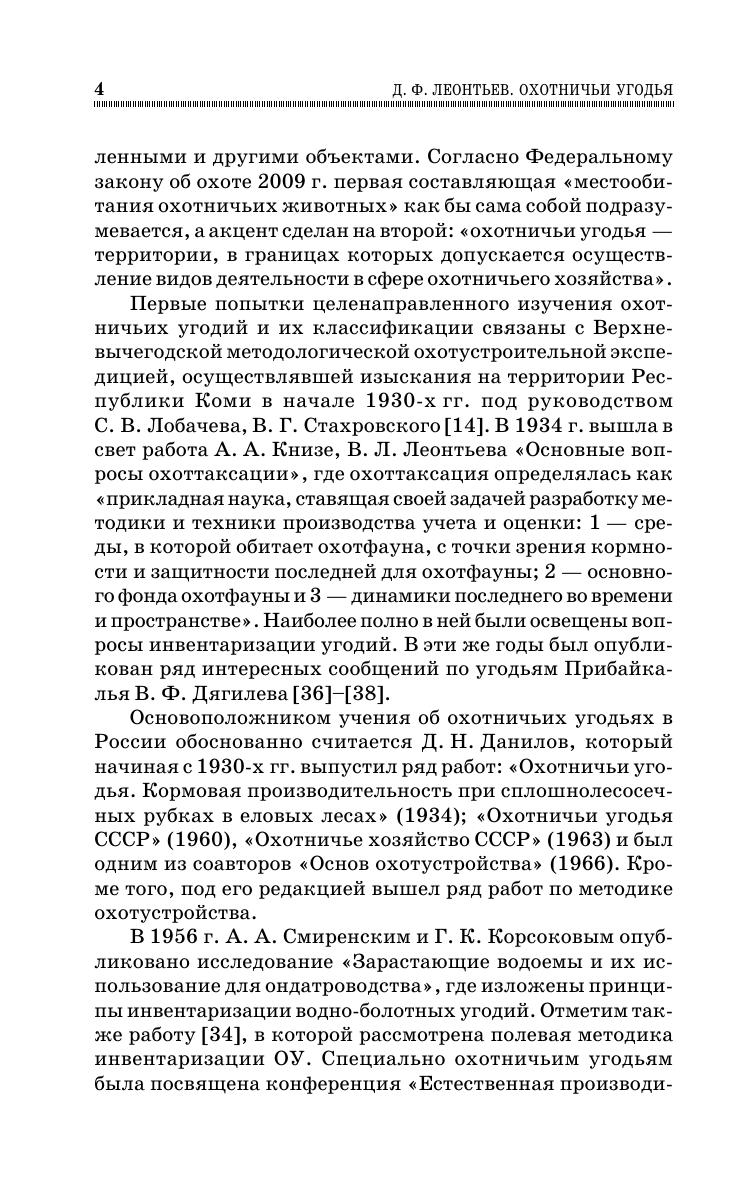 4 Д. Ф. ЛЕОНТЬЕВ. ОХОТНИЧЬИ УГОДЬЯ

ленными и другими объектами. Согласно Федеральному закону об охоте 2009 г. первая составляющая «местообитания охотничьих животных» как бы сама собой подразумевается, а акцент сделан на второй: «охотничьи угодья — территории, в границах которых допускается осуществление видов деятельности в сфере охотничьего хозяйства».

Первые попытки целенаправленного изучения охотничьих угодий и их классификации связаны с Верхневычегодской методологической охотустроительной экспедицией, осуществлявшей изыскания на территории Республики Коми в начале 1930-х гг. под руководством С. В. Лобачева, В. Г. Стахровского [14]. В 1934 г. вышла в свет работа А. А. Книзе, В. Л. Леонтьева «Основные вопросы охоттаксации», где охоттаксация определялась как «прикладная наука, ставящая своей задачей разработку методики и техники производства учета и оценки: 1 — среды, в которой обитает охотфауна, с точки зрения кормности и защитности последней для охотфауны; 2 — основного фонда охотфауны и 3 — динамики последнего во времени и пространстве». Наиболее полно в ней были освещены вопросы инвентаризации угодий. В эти же годы был опубликован ряд интересных сообщений по угодьям Прибайкалья В. Ф. Дягилева [36]–[38].

Основоположником учения об охотничьих угодьях в России обоснованно считается Д. Н. Данилов, который начиная с 1930-х гг. выпустил ряд работ: «Охотничьи угодья. Кормовая производительность при сплошнолесосечных рубках в еловых лесах» (1934); «Охотничьи угодья СССР» (1960), «Охотничье хозяйство СССР» (1963) и был одним из соавторов «Основ охотустройства» (1966). Кроме того, под его редакцией вышел ряд работ по методике охотустройства.

В 1956 г. А. А. Смиренским и Г. К. Корсоковым опубликовано исследование «Зарастающие водоемы и их использование для ондатроводства», где изложены принципы инвентаризации водно-болотных угодий. Отметим также работу [34], в которой рассмотрена полевая методика инвентаризации ОУ. Специально охотничьим угодьям была посвящена конференция «Естественная производи-